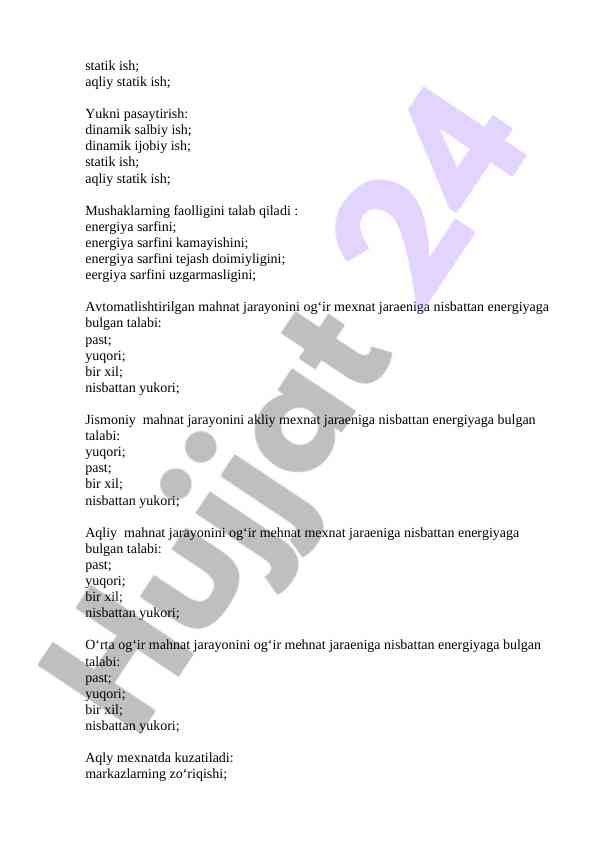 statik ish;
aqliy statik ish;

Yukni pasaytirish:
dinamik salbiy ish;
dinamik ijobiy ish;
statik ish;
aqliy statik ish;

Mushaklarning faolligini talab qiladi :
energiya sarfini;
energiya sarfini kamayishini;
energiya sarfini tejash doimiyligini;
eergiya sarfini uzgarmasligini;

Avtomatlishtirilgan mahnat jarayonini og‘ir mexnat jaraeniga nisbattan energiyaga bulgan talabi:
past;
yuqori;
bir xil;
nisbattan yukori;

Jismoniy mahnat jarayonini akliy mexnat jaraeniga nisbattan energiyaga bulgan talabi:
yuqori;
past;
bir xil;
nisbattan yukori;

Aqliy mahnat jarayonini og‘ir mehnat mexnat jaraeniga nisbattan energiyaga bulgan talabi:
past;
yuqori;
bir xil;
nisbattan yukori;

O‘rta og‘ir mahnat jarayonini og‘ir mehnat jaraeniga nisbattan energiyaga bulgan talabi:
past;
yuqori;
bir xil;
nisbattan yukori;

Aqly mexnatda kuzatiladi:
markazlarning zo‘riqishi;

Hujjat 24